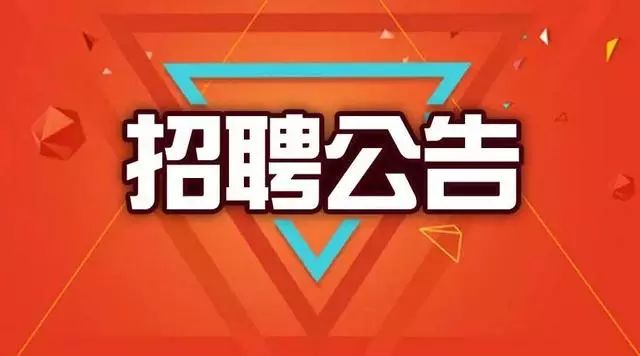 招聘公告